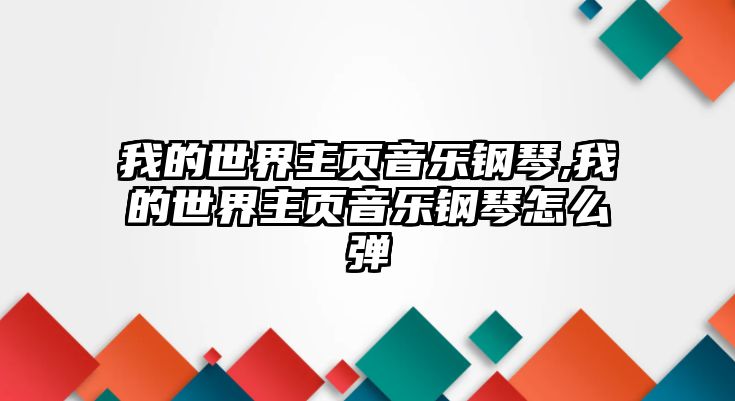 我的世界主页音乐钢琴,我的世界主页音乐钢琴怎么弹